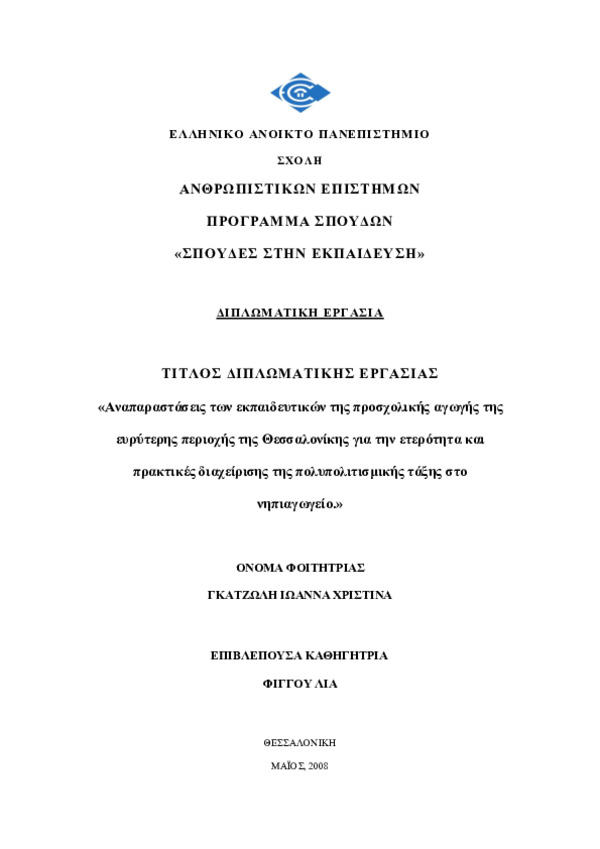 ΕΛΛΗΝΙΚΟ ΑΝΟΙΚΤΟ ΠΑΝΕΠΙΣΤΗΜΙΟ

ΣΧΟΛΗ

ΑΝΘΡΩΠΙΣΤΙΚΩΝ ΕΠΙΣΤΗΜΩΝ

ΠΡΟΓΡΑΜΜΑ ΣΠΟΥΔΩΝ

«ΣΠΟΥΔΕΣ ΣΤΗΝ ΕΚΠΑΙΔΕΥΣΗ»

ΔΙΠΛΩΜΑΤΙΚΗ ΕΡΓΑΣΙΑ

ΤΙΤΛΟΣ ΔΙΠΛΩΜΑΤΙΚΗΣ ΕΡΓΑΣΙΑΣ

«Αναπαραστάσεις των εκπαιδευτικών της προσχολικής αγωγής της ευρύτερης περιοχής της Θεσσαλονίκης για την ετερότητα και πρακτικές διαχείρισης της πολυπολιτισμικής τάξης στο νηπιαγωγείο.»

ΟΝΟΜΑ ΦΟΙΤΗΤΡΙΑΣ

ΓΚΑΤΖΩΛΗ ΙΩΑΝΝΑ ΧΡΙΣΤΙΝΑ

ΕΠΙΒΛΕΠΟΥΣΑ ΚΑΘΗΓΗΤΡΙΑ

ΦΙΓΓΟΥ ΛΙΑ

ΘΕΣΣΑΛΟΝΙΚΗ

ΜΑΪΟΣ, 2008